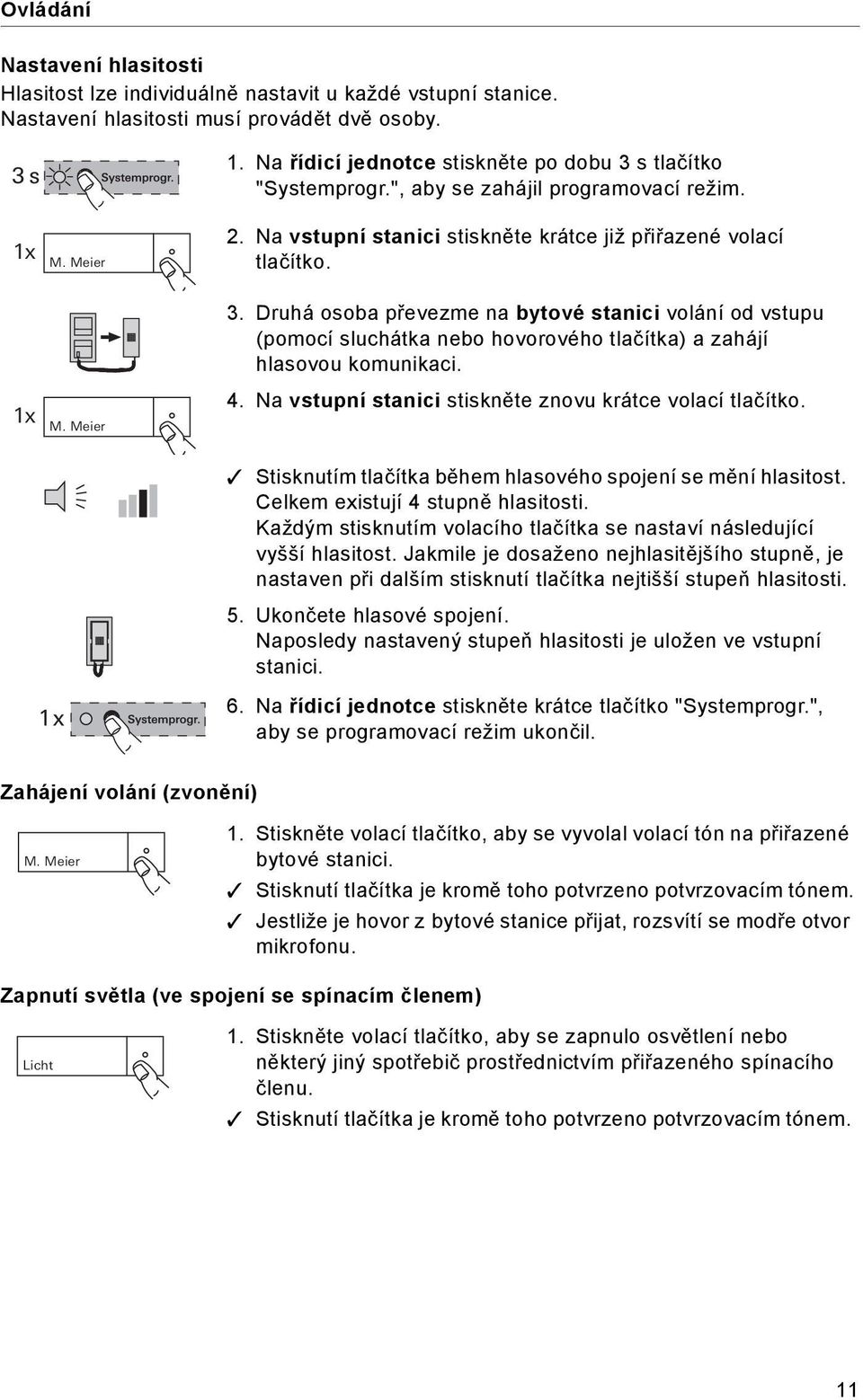 Ovládání

Nastavení hlasitosti
Hlasitost lze individuálně nastavit u každé vstupní stanice. Nastavení hlasitosti musí provádět dvě osoby.

3 s Systemprogr.

1. Na řídicí jednotce stiskněte po dobu 3 s tlačítko "Systemprogr.", aby se zahájil programovací režim.

1x M. Meier

2. Na vstupní stanici stiskněte krátce již přiřazené volací tlačítko.

3. Druhá osoba převezme na bytové stanici volání od vstupu (pomocí sluchátka nebo hovorového tlačítka) a zahájí hlasovou komunikaci.

1x M. Meier

4. Na vstupní stanici stiskněte znovu krátce volací tlačítko.

✓ Stisknutím tlačítka během hlasového spojení se mění hlasitost. Celkem existují 4 stupně hlasitosti. Každým stisknutím volacího tlačítka se nastaví následující vyšší hlasitost. Jakmile je dosaženo nejhlasitějšího stupně, je nastaven při dalším stisknutí tlačítka nejtišší stupeň hlasitosti.

5. Ukončete hlasové spojení. Naposledy nastavený stupeň hlasitosti je uložen ve vstupní stanici.

1x Systemprogr.

6. Na řídicí jednotce stiskněte krátce tlačítko "Systemprogr.", aby se programovací režim ukončil.

Zahájení volání (zvonění)

M. Meier

1. Stiskněte volací tlačítko, aby se vyvolal volací tón na přiřazené bytové stanici.
✓ Stisknutí tlačítka je kromě toho potvrzeno potvrzovacím tónem.
✓ Jestliže je hovor z bytové stanice přijat, rozsvítí se modře otvor mikrofonu.

Zapnutí světla (ve spojení se spínacím členem)

Licht

1. Stiskněte volací tlačítko, aby se zapnulo osvětlení nebo některý jiný spotřebič prostřednictvím přiřazeného spínacího členu.
✓ Stisknutí tlačítka je kromě toho potvrzeno potvrzovacím tónem.

11